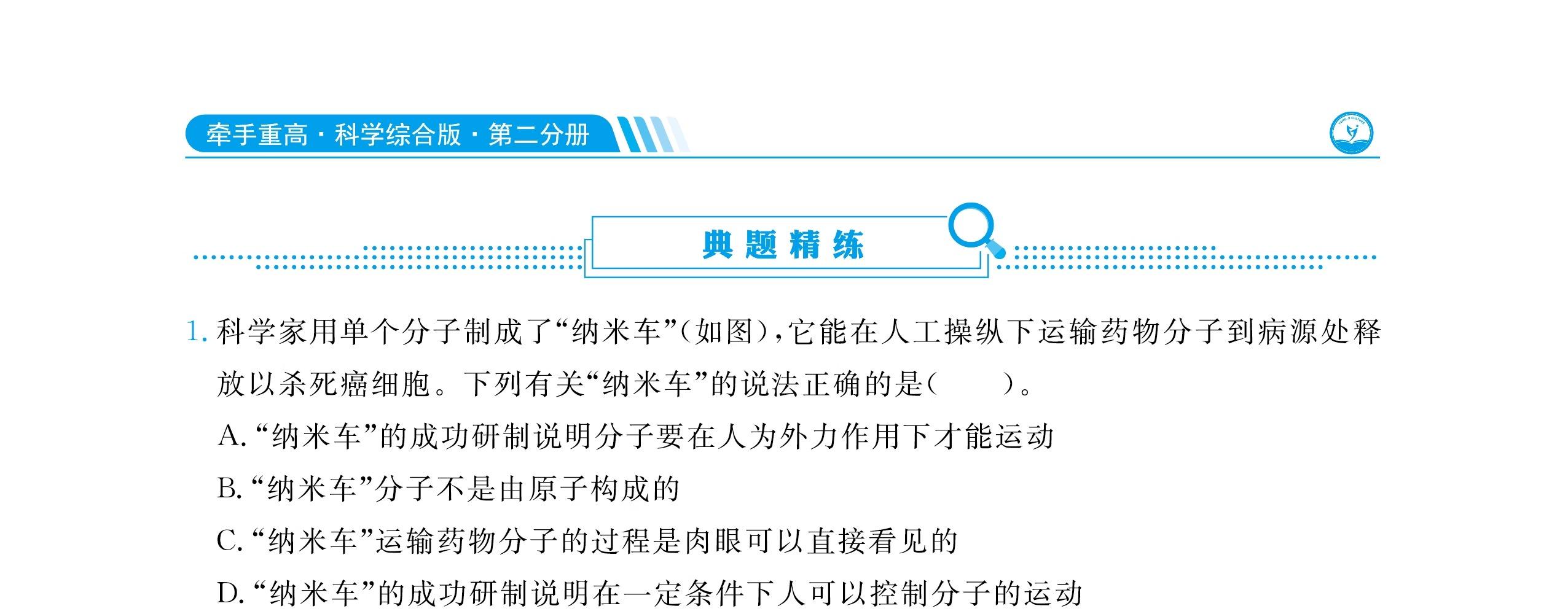 牵手重高·科学综合版·第二分册

典题精练

1.科学家用单个分子制成了“纳米车”(如图),它能在人工操纵下运输药物分子到病源处释放以杀死癌细胞。下列有关“纳米车”的说法正确的是(  )。

A.“纳米车”的成功研制说明分子要在人为外力作用下才能运动

B.“纳米车”分子不是由原子构成的

C.“纳米车”运输药物分子的过程是肉眼可以直接看见的

D.“纳米车”的成功研制说明在一定条件下人可以控制分子的运动